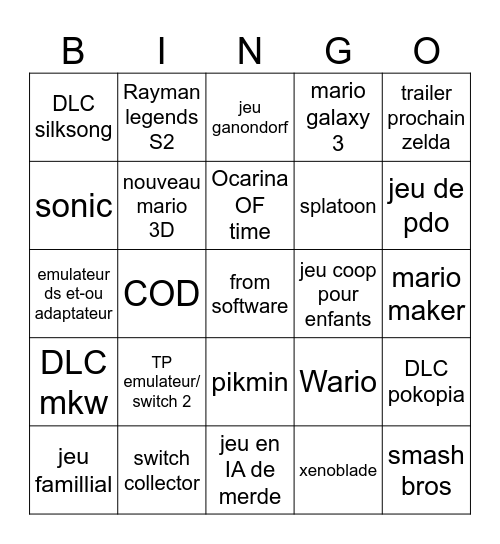 | B | I | N | G | O |
|---|---|---|---|---|
| DLC silksong | Rayman legends S2 | jeu ganondorf | mario galaxy 3 | trailer prochain zelda |
| sonic | nouveau mario 3D | Ocarina OF time | splatoon | jeu de pdo |
| emulateur ds et-ou adaptateur | COD | from software | jeu coop pour enfants | mario maker |
| DLC mkw | TP emulateur/ switch 2 | pikmin | Wario | DLC pokopia |
| jeu famillial | switch collector | jeu en IA de merde | xenoblade | smash bros |